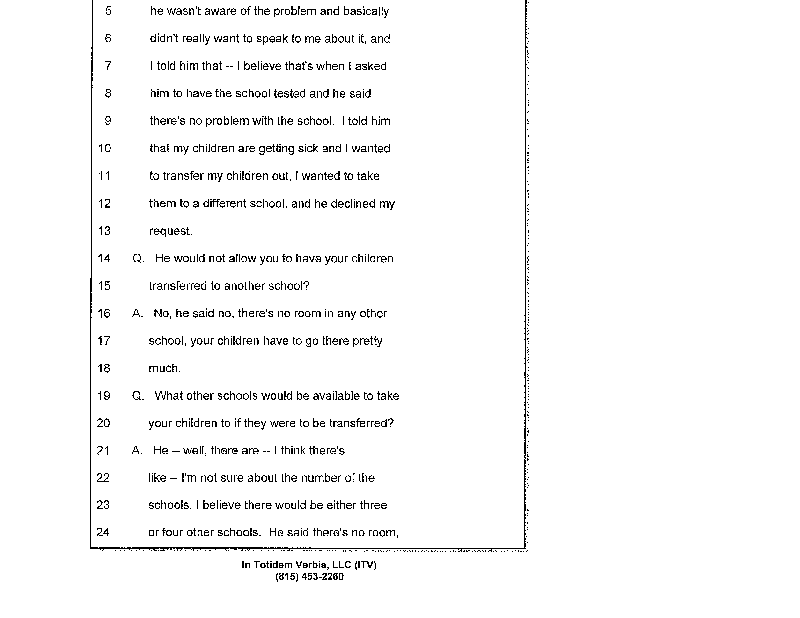 5 he wasn't aware of the problem and basically
6 didn't really want to speak to me about it, and
7 I told him that -- I believe that's when I asked
8 him to have the school tested and he said
9 there's no problem with the school. I told him
10 that my children are getting sick and I wanted
11 to transfer my children out, I wanted to take
12 them to a different school, and he declined my
13 request.
14 Q. He would not allow you to have your children
15 transferred to another school?
16 A. No, he said no, there's no room in any other
17 school, your children have to go there pretty
18 much.
19 Q. What other schools would be available to take
20 your children to if they were to be transferred?
21 A. He -- well, there are -- I think there's
22 like -- I'm not sure about the number of the
23 schools. I believe there would be either three
24 or four other schools. He said there's no room,

In Totidem Verbis, LLC (ITV)
(815) 453-2260